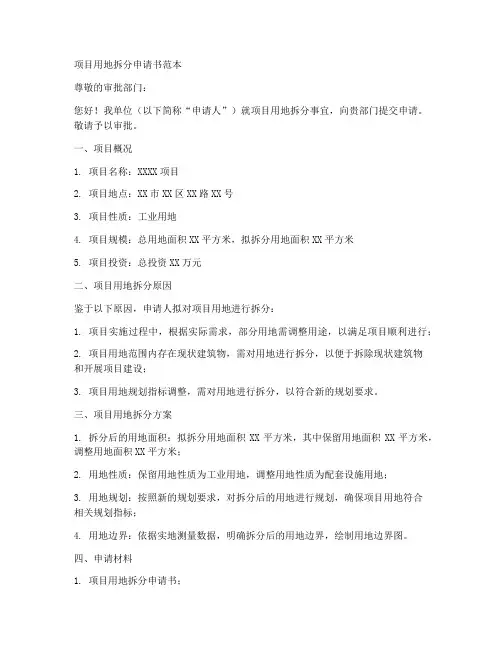 项目用地拆分申请书范本

尊敬的审批部门：

您好！我单位（以下简称“申请人”）就项目用地拆分事宜，向贵部门提交申请。敬请予以审批。

一、项目概况

1. 项目名称：XXXX 项目

2. 项目地点：XX 市 XX 区 XX 路 XX 号

3. 项目性质：工业用地

4. 项目规模：总用地面积 XX 平方米，拟拆分用地面积 XX 平方米

5. 项目投资：总投资 XX 万元

二、项目用地拆分原因

鉴于以下原因，申请人拟对项目用地进行拆分：

1. 项目实施过程中，根据实际需求，部分用地需调整用途，以满足项目顺利进行；

2. 项目用地范围内存在现状建筑物，需对用地进行拆分，以便于拆除现状建筑物和开展项目建设；

3. 项目用地规划指标调整，需对用地进行拆分，以符合新的规划要求。

三、项目用地拆分方案

1. 拆分后的用地面积：拟拆分用地面积 XX 平方米，其中保留用地面积 XX 平方米，调整用地面积 XX 平方米；

2. 用地性质：保留用地性质为工业用地，调整用地性质为配套设施用地；

3. 用地规划：按照新的规划要求，对拆分后的用地进行规划，确保项目用地符合相关规划指标；

4. 用地边界：依据实地测量数据，明确拆分后的用地边界，绘制用地边界图。

四、申请材料

1. 项目用地拆分申请书；